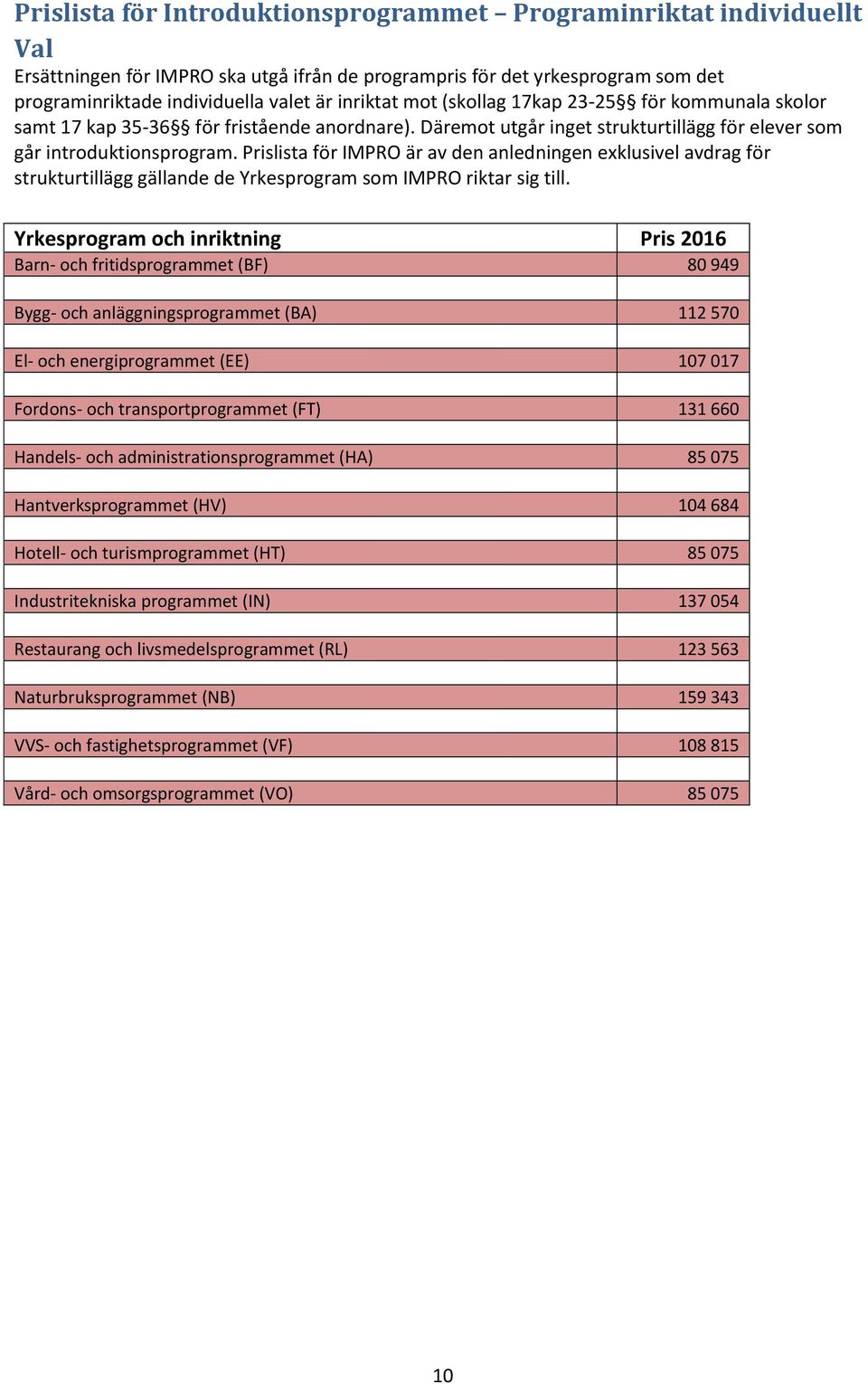 Prislista för Introduktionsprogrammet – Programinriktat individuellt Val

Ersättningen för IMPRO ska utgå ifrån de programpris för det yrkesprogram som det programinriktade individuella valet är inriktat mot (skollag 17kap 23-25§§ för kommunala skolor samt 17 kap 35-36§§ för fristående anordnare). Däremot utgår inget strukturtillägg för elever som går introduktionsprogram. Prislista för IMPRO är av den anledningen exklusivel avdrag för strukturtillägg gällande de Yrkesprogram som IMPRO riktar sig till.

| Yrkesprogram och inriktning | Pris 2016 |
|---|---|
| Barn- och fritidsprogrammet (BF) | 80 949 |
| | |
| Bygg- och anläggningsprogrammet (BA) | 112 570 |
| | |
| El- och energiprogrammet (EE) | 107 017 |
| | |
| Fordons- och transportprogrammet (FT) | 131 660 |
| | |
| Handels- och administrationsprogrammet (HA) | 85 075 |
| | |
| Hantverksprogrammet (HV) | 104 684 |
| | |
| Hotell- och turismprogrammet (HT) | 85 075 |
| | |
| Industritekniska programmet (IN) | 137 054 |
| | |
| Restaurang och livsmedelsprogrammet (RL) | 123 563 |
| | |
| Naturbruksprogrammet (NB) | 159 343 |
| | |
| VVS- och fastighetsprogrammet (VF) | 108 815 |
| | |
| Vård- och omsorgsprogrammet (VO) | 85 075 |

10